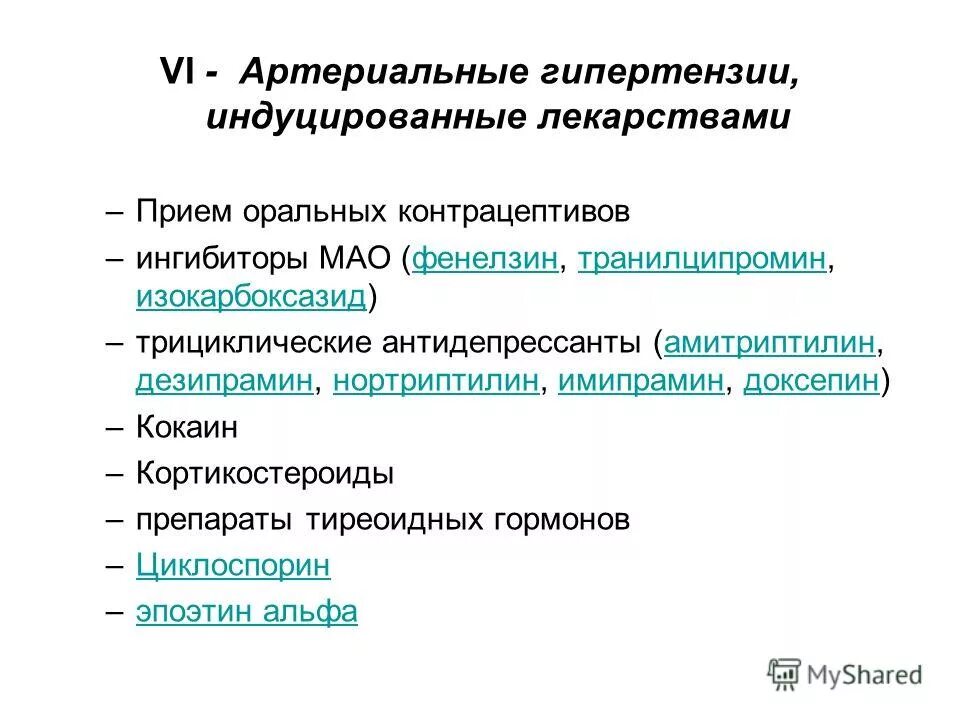 VI - Артериальные гипертензии, индуцированные лекарствами

– Прием оральных контрацептивов

– ингибиторы МАО (фенелзин, транилципромин, изокарбоксазид)

– трициклические антидепрессанты (амитриптилин, дезипрамин, нортриптилин, имипрамин, доксепин)

– Кокаин

– Кортикостероиды

– препараты тиреоидных гормонов

– Циклоспорин

– эпоэтин альфа

MyShared